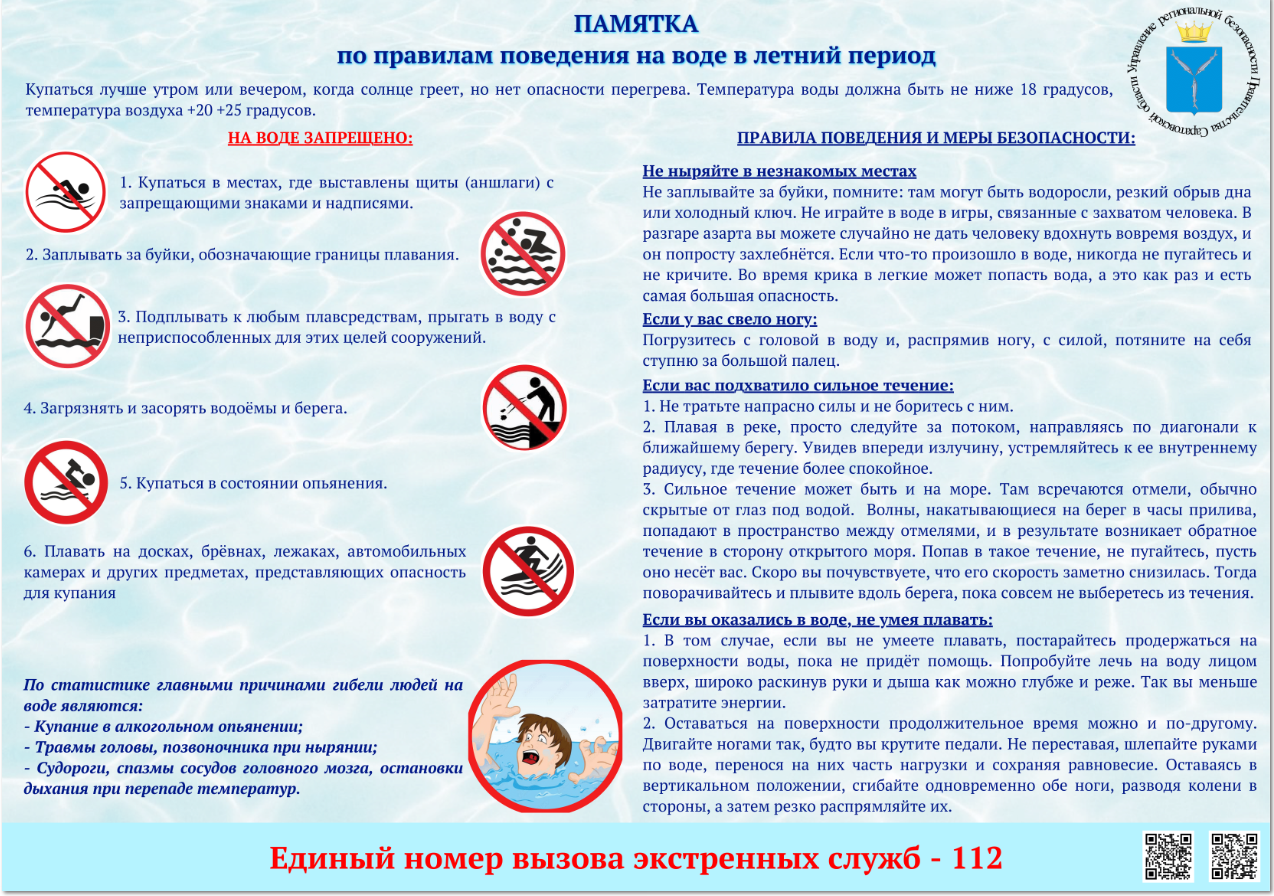 ПАМЯТКА
по правилам поведения на воде в летний период

Управление региональной безопасности Правительства Саратовской области

Купаться лучше утром или вечером, когда солнце греет, но нет опасности перегрева. Температура воды должна быть не ниже 18 градусов, температура воздуха +20 +25 градусов.

НА ВОДЕ ЗАПРЕЩЕНО:

1. Купаться в местах, где выставлены щиты (аншлаги) с запрещающими знаками и надписями.

2. Заплывать за буйки, обозначающие границы плавания.

3. Подплывать к любым плавсредствам, прыгать в воду с неприспособленных для этих целей сооружений.

4. Загрязнять и засорять водоёмы и берега.

5. Купаться в состоянии опьянения.

6. Плавать на досках, брёвнах, лежаках, автомобильных камерах и других предметах, представляющих опасность для купания

По статистике главными причинами гибели людей на воде являются:
- Купание в алкогольном опьянении;
- Травмы головы, позвоночника при нырянии;
- Судороги, спазмы сосудов головного мозга, остановки дыхания при перепаде температур.

ПРАВИЛА ПОВЕДЕНИЯ И МЕРЫ БЕЗОПАСНОСТИ:

Не ныряйте в незнакомых местах
Не заплывайте за буйки, помните: там могут быть водоросли, резкий обрыв дна или холодный ключ. Не играйте в воде в игры, связанные с захватом человека. В разгаре азарта вы можете случайно не дать человеку вдохнуть вовремя воздух, и он попросту захлебнётся. Если что-то произошло в воде, никогда не пугайтесь и не кричите. Во время крика в легкие может попасть вода, а это как раз и есть самая большая опасность.

Если у вас свело ногу:
Погрузитесь с головой в воду и, распрямив ногу, с силой, потяните на себя ступню за большой палец.

Если вас подхватило сильное течение:
1. Не тратьте напрасно силы и не боритесь с ним.
2. Плавая в реке, просто следуйте за потоком, направляясь по диагонали к ближайшему берегу. Увидев впереди излучину, устремляйтесь к ее внутреннему радиусу, где течение более спокойное.
3. Сильное течение может быть и на море. Там всречаются отмели, обычно скрытые от глаз под водой. Волны, накатывающиеся на берег в часы прилива, попадают в пространство между отмелями, и в результате возникает обратное течение в сторону открытого моря. Попав в такое течение, не пугайтесь, пусть оно несёт вас. Скоро вы почувствуете, что его скорость заметно снизилась. Тогда поворачивайтесь и плывите вдоль берега, пока совсем не выберетесь из течения.

Если вы оказались в воде, не умея плавать:
1. В том случае, если вы не умеете плавать, постарайтесь продержаться на поверхности воды, пока не придёт помощь. Попробуйте лечь на воду лицом вверх, широко раскинув руки и дыша как можно глубже и реже. Так вы меньше затратите энергии.
2. Оставаться на поверхности продолжительное время можно и по-другому. Двигайте ногами так, будто вы крутите педали. Не переставая, шлепайте руками по воде, перенося на них часть нагрузки и сохраняя равновесие. Оставаясь в вертикальном положении, сгибайте одновременно обе ноги, разводя колени в стороны, а затем резко распрямляйте их.

Единый номер вызова экстренных служб - 112